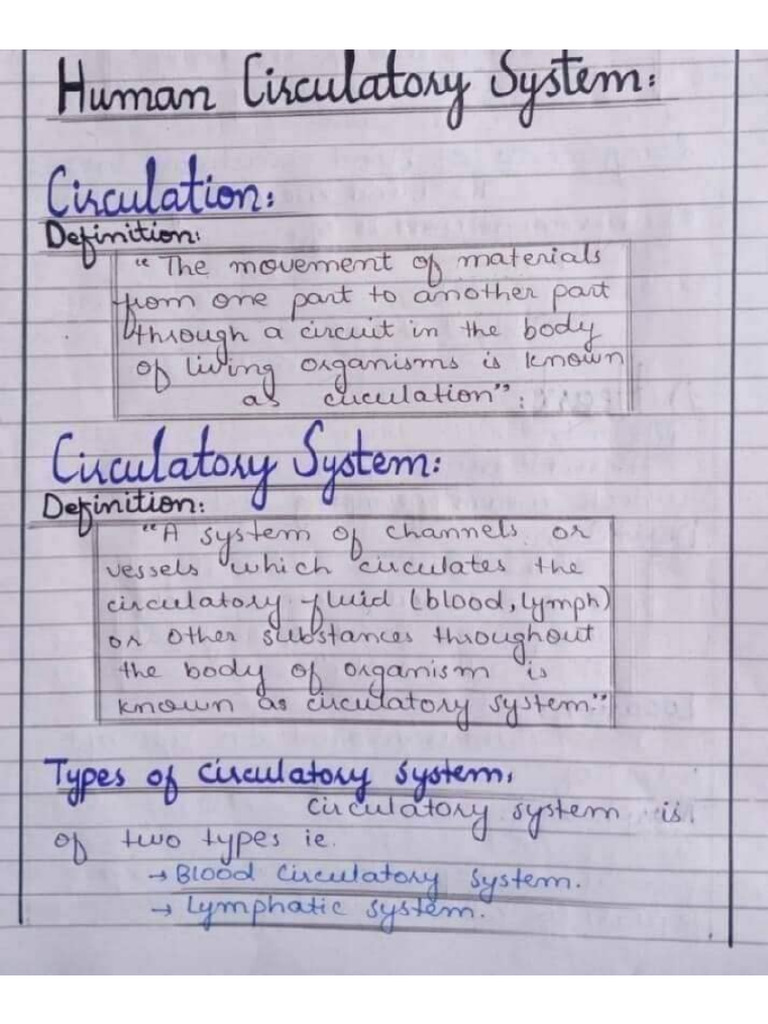 Human Circulatory System:

Circulation:

Definition:

" The movement of materials from one part to another part through a circuit in the body of living organisms is known as circulation".

Circulatory System:

Definition:

"A system of channels or vessels which circulates the circulatory fluid (blood, lymph) or other substances throughout the body of organism is known as circulatory system."

Types of circulatory system:

Circulatory system is of two types ie.

→ Blood Circulatory System.

→ Lymphatic system.